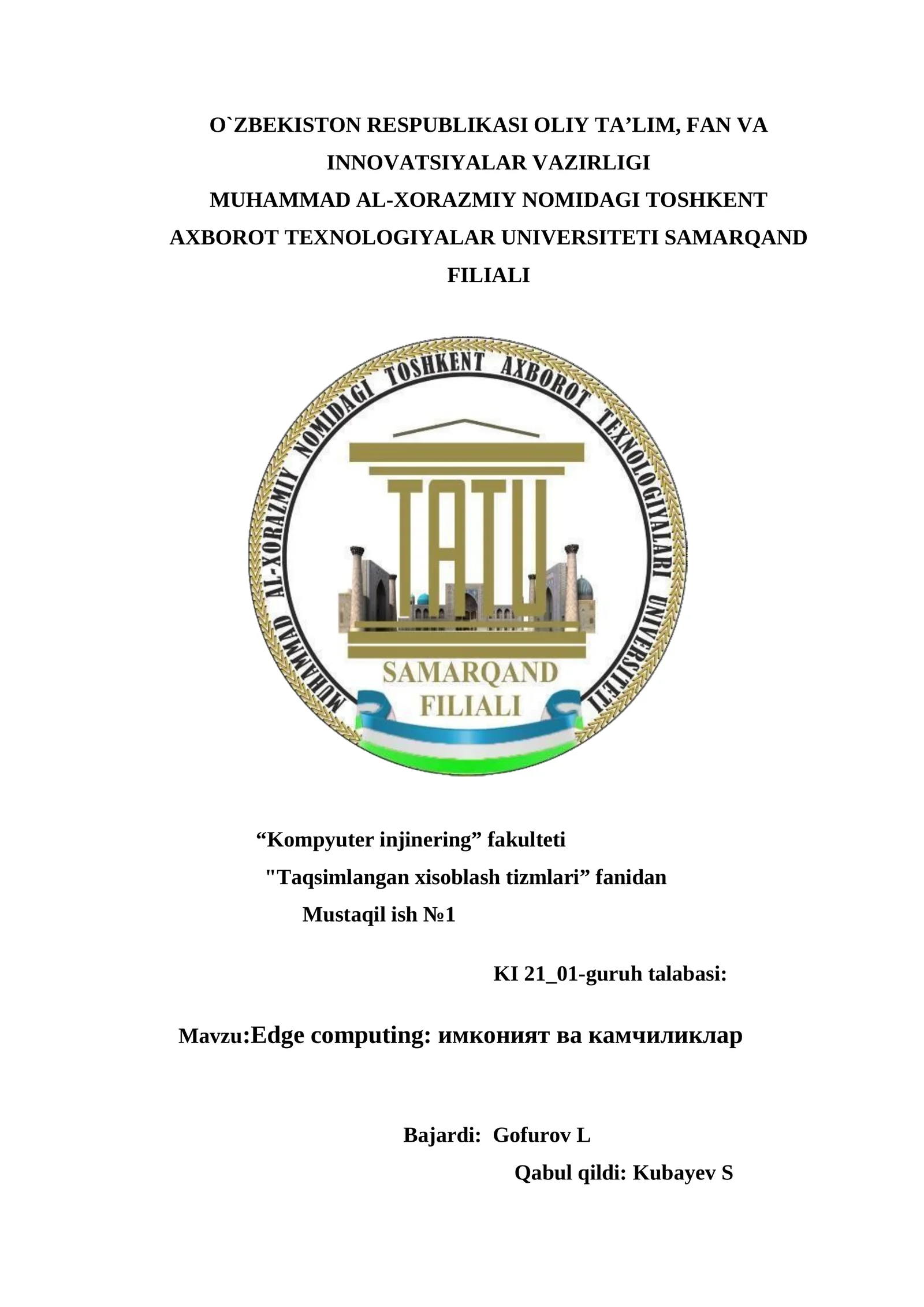 O`ZBEKISTON RESPUBLIKASI OLIY TA'LIM, FAN VA INNOVATSIYALAR VAZIRLIGI
MUHAMMAD AL-XORAZMIY NOMIDAGI TOSHKENT AXBOROT TEXNOLOGIYALAR UNIVERSITETI SAMARQAND FILIALI

MUHAMMAD AL-XORAZMIY NOMIDAGI TOSHKENT AXBOROT TEXNOLOGIYALARI UNIVERSITETI
TATU
SAMARQAND
FILIALI

"Kompyuter injinering" fakulteti
"Taqsimlangan xisoblash tizmlari" fanidan
Mustaqil ish №1

KI 21_01-guruh talabasi:

Mavzu:Edge computing: имконият ва камчиликлар

Bajardi: Gofurov L
Qabul qildi: Kubayev S